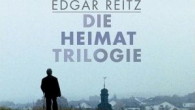 EDGAR REITZ
DIE
HEIMAT
TRILOGIE